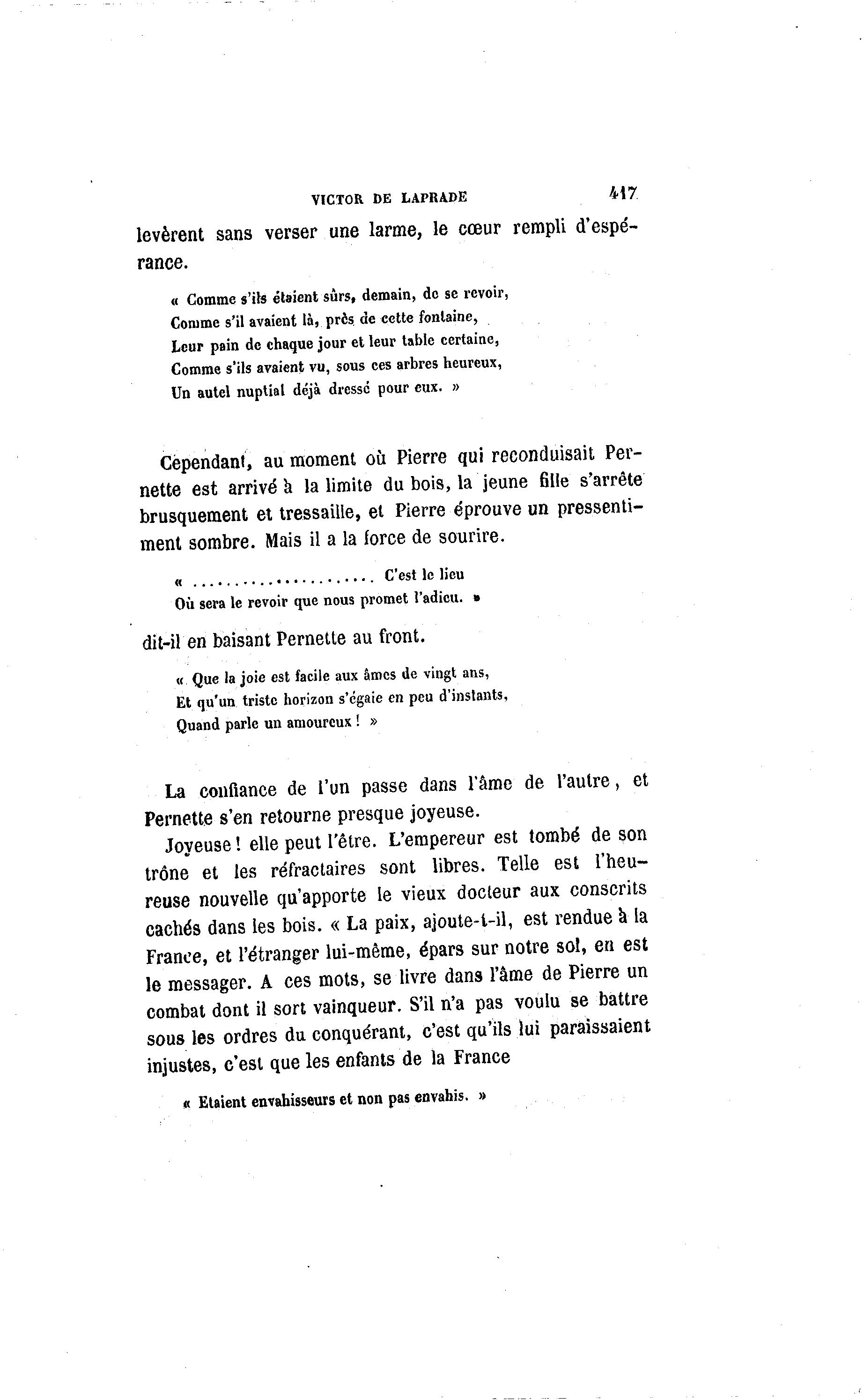 VICTOR DE LAPRADE 417

levèrent sans verser une larme, le cœur rempli d'espérance.

« Comme s'ils étaient sûrs, demain, de se revoir,
Comme s'il avaient là, près de cette fontaine,
Leur pain de chaque jour et leur table certaine,
Comme s'ils avaient vu, sous ces arbres heureux,
Un autel nuptial déjà dressé pour eux. »

Cependant, au moment où Pierre qui reconduisait Pernette est arrivé à la limite du bois, la jeune fille s'arrête brusquement et tressaille, et Pierre éprouve un pressentiment sombre. Mais il a la force de sourire.

« ..................... C'est le lieu
Où sera le revoir que nous promet l'adieu. »

dit-il en baisant Pernette au front.

« Que la joie est facile aux âmes de vingt ans,
Et qu'un triste horizon s'égaie en peu d'instants,
Quand parle un amoureux ! »

La confiance de l'un passe dans l'âme de l'autre, et Pernette s'en retourne presque joyeuse.

Joyeuse ! elle peut l'être. L'empereur est tombé de son trône et les réfractaires sont libres. Telle est l'heureuse nouvelle qu'apporte le vieux docteur aux conscrits cachés dans les bois. « La paix, ajoute-t-il, est rendue à la France, et l'étranger lui-même, épars sur notre sol, en est le messager. A ces mots, se livre dans l'âme de Pierre un combat dont il sort vainqueur. S'il n'a pas voulu se battre sous les ordres du conquérant, c'est qu'ils lui paraissaient injustes, c'est que les enfants de la France

« Etaient envahisseurs et non pas envahis. »